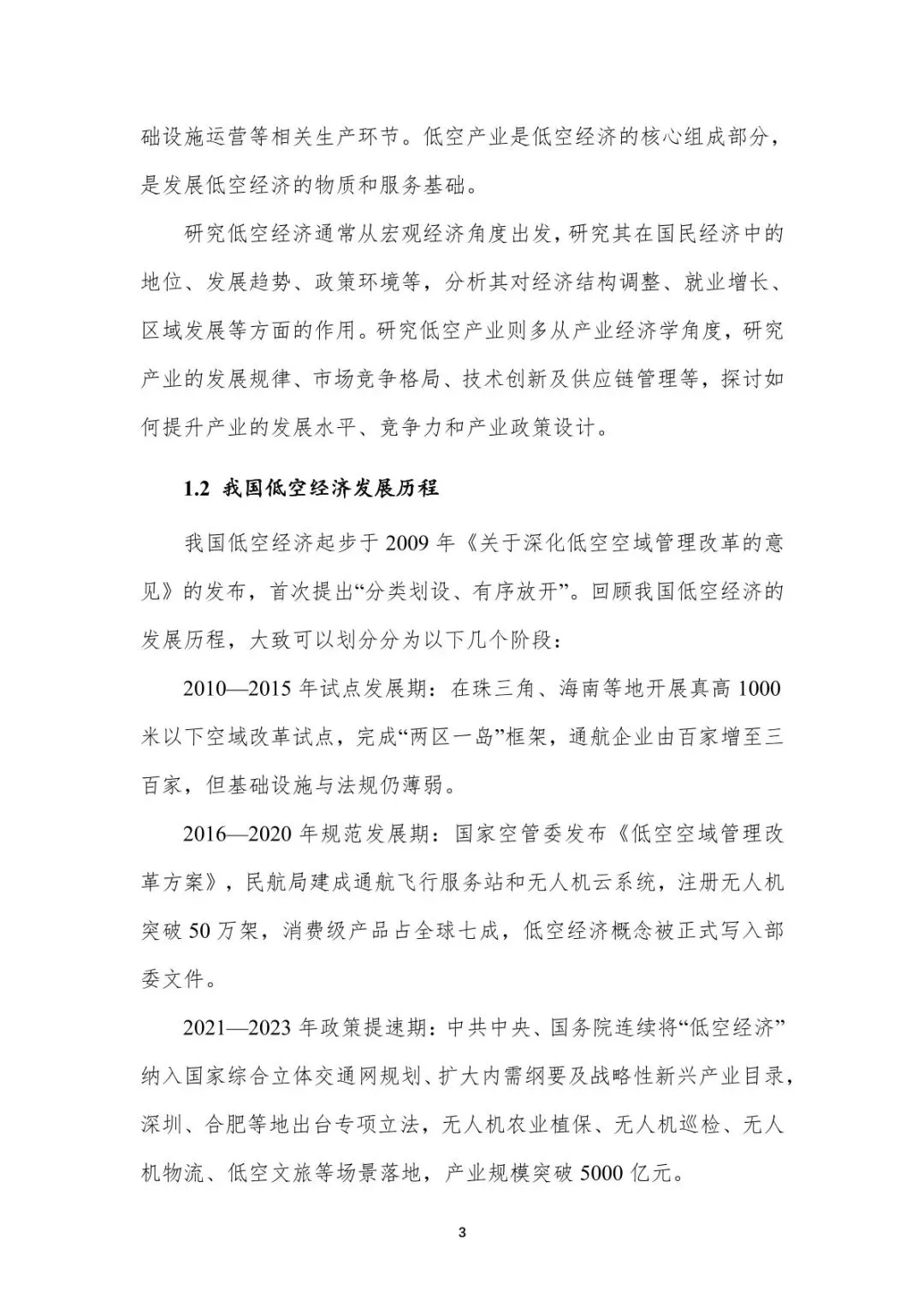 础设施运营等相关生产环节。低空产业是低空经济的核心组成部分，是发展低空经济的物质和服务基础。

研究低空经济通常从宏观经济角度出发，研究其在国民经济中的地位、发展趋势、政策环境等，分析其对经济结构调整、就业增长、区域发展等方面的作用。研究低空产业则多从产业经济学角度，研究产业的发展规律、市场竞争格局、技术创新及供应链管理等，探讨如何提升产业的发展水平、竞争力和产业政策设计。

1.2 我国低空经济发展历程

我国低空经济起步于 2009 年《关于深化低空空域管理改革的意见》的发布，首次提出“分类划设、有序放开”。回顾我国低空经济的发展历程，大致可以划分分为以下几个阶段：

2010—2015 年试点发展期：在珠三角、海南等地开展真高 1000 米以下空域改革试点，完成“两区一岛”框架，通航企业由百家增至三百家，但基础设施与法规仍薄弱。

2016—2020 年规范发展期：国家空管委发布《低空空域管理改革方案》，民航局建成通航飞行服务站和无人机云系统，注册无人机突破 50 万架，消费级产品占全球七成，低空经济概念被正式写入部委文件。

2021—2023 年政策提速期：中共中央、国务院连续将“低空经济”纳入国家综合立体交通网规划、扩大内需纲要及战略性新兴产业目录，深圳、合肥等地出台专项立法，无人机农业植保、无人机巡检、无人机物流、低空文旅等场景落地，产业规模突破 5000 亿元。

3